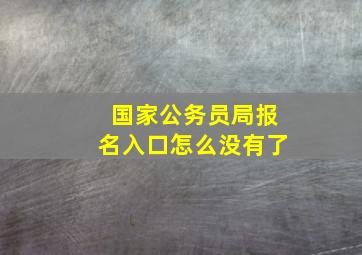 国家公务员局报名入口怎么没有了